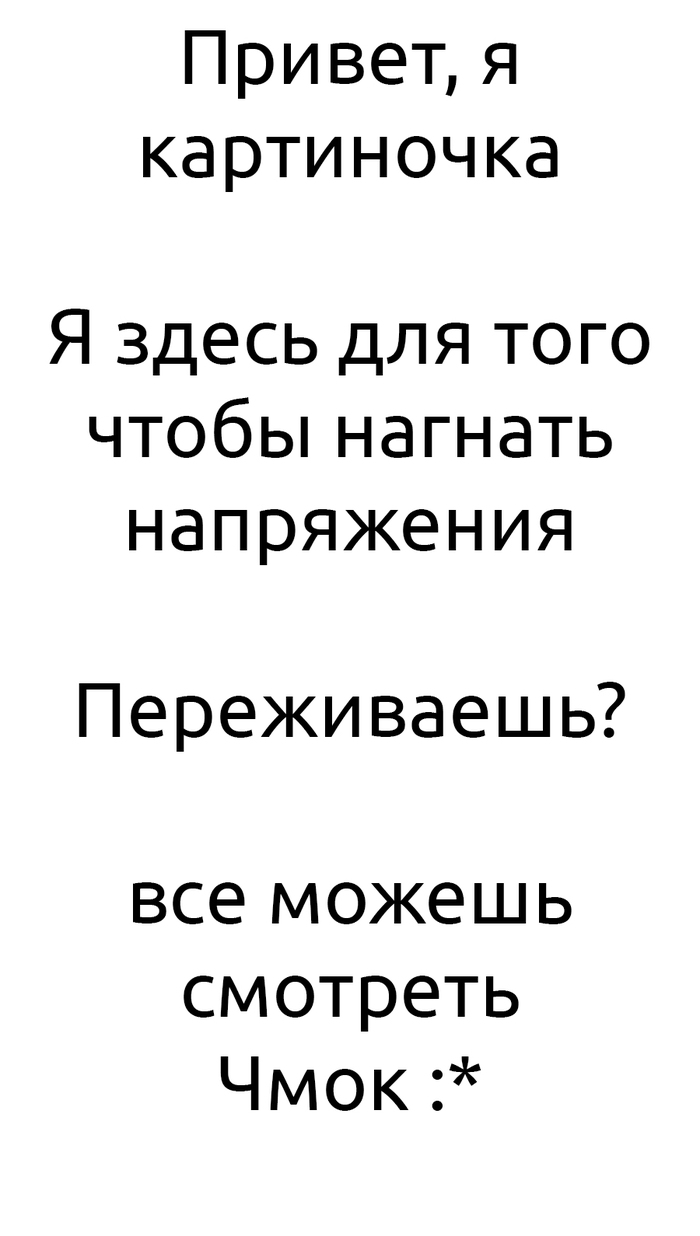 Привет, я картиночка

Я здесь для того чтобы нагнать напряжения

Переживаешь?

все можешь смотреть
Чмок :*